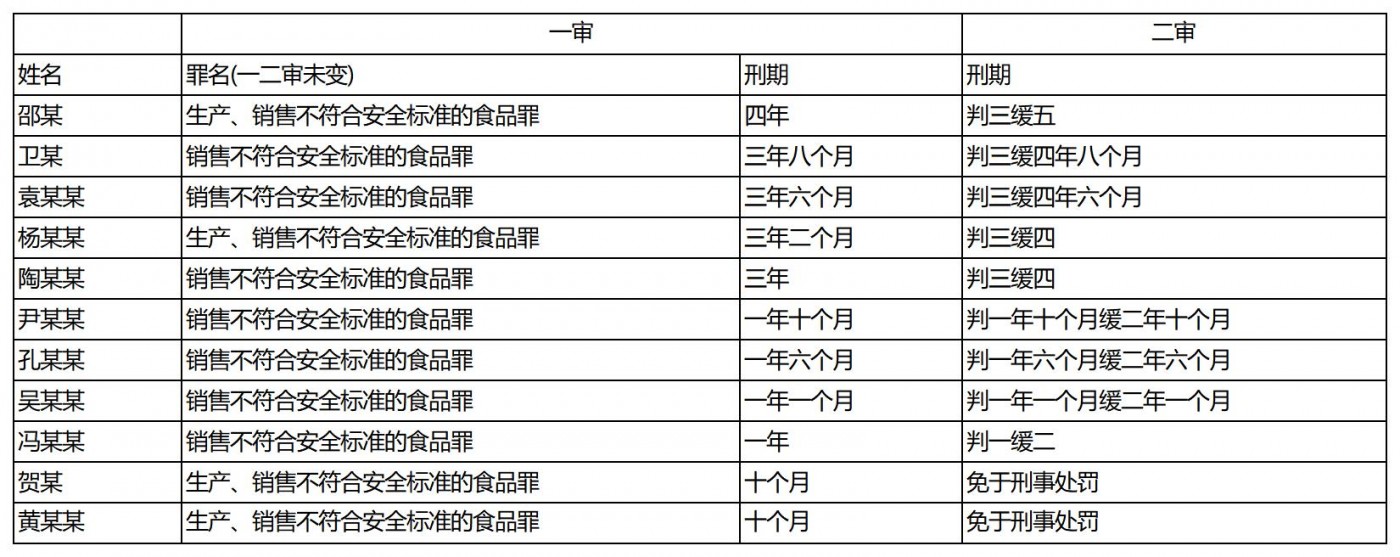 | | 一审 | | 二审 |
|---|---|---|---|
| 姓名 | 罪名(一二审未变) | 刑期 | 刑期 |
| 邵某 | 生产、销售不符合安全标准的食品罪 | 四年 | 判三缓五 |
| 卫某 | 销售不符合安全标准的食品罪 | 三年八个月 | 判三缓四年八个月 |
| 袁某某 | 销售不符合安全标准的食品罪 | 三年六个月 | 判三缓四年六个月 |
| 杨某某 | 生产、销售不符合安全标准的食品罪 | 三年二个月 | 判三缓四 |
| 陶某某 | 销售不符合安全标准的食品罪 | 三年 | 判三缓四 |
| 尹某某 | 销售不符合安全标准的食品罪 | 一年十个月 | 判一年十个月缓二年十个月 |
| 孔某某 | 销售不符合安全标准的食品罪 | 一年六个月 | 判一年六个月缓二年六个月 |
| 吴某某 | 销售不符合安全标准的食品罪 | 一年一个月 | 判一年一个月缓二年一个月 |
| 冯某某 | 销售不符合安全标准的食品罪 | 一年 | 判一缓二 |
| 贺某 | 生产、销售不符合安全标准的食品罪 | 十个月 | 免于刑事处罚 |
| 黄某某 | 生产、销售不符合安全标准的食品罪 | 十个月 | 免于刑事处罚 |